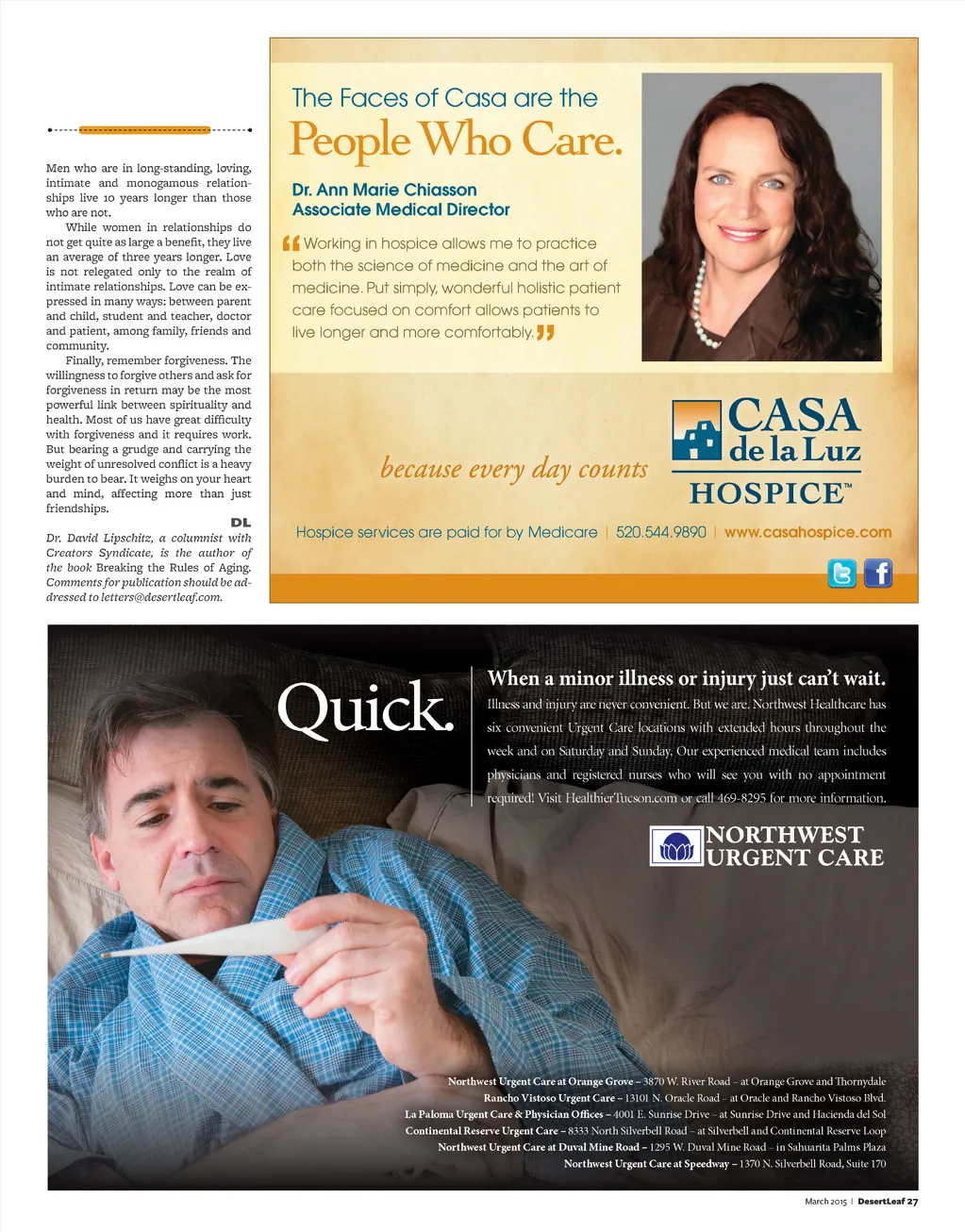 Men who are in long-standing, loving, intimate and monogamous relationships live 10 years longer than those who are not.

While women in relationships do not get quite as large a benefit, they live an average of three years longer. Love is not relegated only to the realm of intimate relationships. Love can be expressed in many ways: between parent and child, student and teacher, doctor and patient, among family, friends and community.

Finally, remember forgiveness. The willingness to forgive others and ask for forgiveness in return may be the most powerful link between spirituality and health. Most of us have great difficulty with forgiveness and it requires work. But bearing a grudge and carrying the weight of unresolved conflict is a heavy burden to bear. It weighs on your heart and mind, affecting more than just friendships.

DL

Dr. David Lipschitz, a columnist with Creators Syndicate, is the author of the book Breaking the Rules of Aging. Comments for publication should be addressed to letters@desertleaf.com.

The Faces of Casa are the
People Who Care.

Dr. Ann Marie Chiasson
Associate Medical Director

“Working in hospice allows me to practice both the science of medicine and the art of medicine. Put simply, wonderful holistic patient care focused on comfort allows patients to live longer and more comfortably.”

because every day counts

CASA de la Luz HOSPICE™

Hospice services are paid for by Medicare | 520.544.9890 | www.casahospice.com

Quick.

When a minor illness or injury just can’t wait.

Illness and injury are never convenient. But we are. Northwest Healthcare has six convenient Urgent Care locations with extended hours throughout the week and on Saturday and Sunday. Our experienced medical team includes physicians and registered nurses who will see you with no appointment required! Visit HealthierTucson.com or call 469-8295 for more information.

NORTHWEST URGENT CARE

Northwest Urgent Care at Orange Grove – 3870 W. River Road – at Orange Grove and Thornydale
Rancho Vistoso Urgent Care – 13101 N. Oracle Road – at Oracle and Rancho Vistoso Blvd.
La Paloma Urgent Care & Physician Offices – 4001 E. Sunrise Drive – at Sunrise Drive and Hacienda del Sol
Continental Reserve Urgent Care – 8333 North Silverbell Road – at Silverbell and Continental Reserve Loop
Northwest Urgent Care at Duval Mine Road – 1295 W. Duval Mine Road – in Sahuarita Palms Plaza
Northwest Urgent Care at Speedway – 1370 N. Silverbell Road, Suite 170

March 2015 | DesertLeaf 27